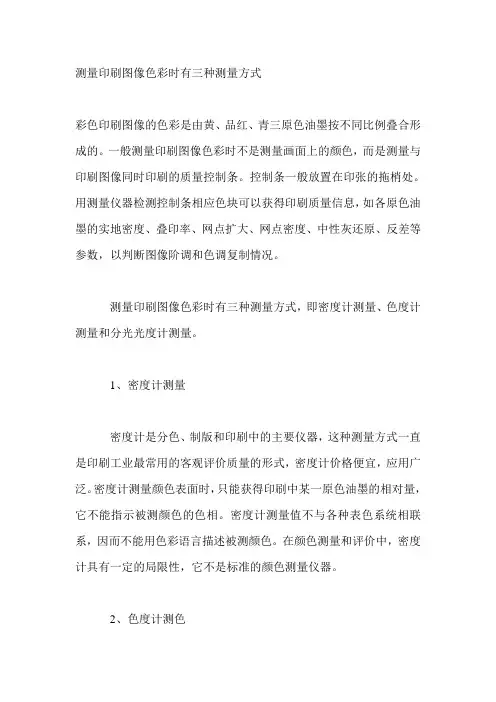 测量印刷图像色彩时有三种测量方式

彩色印刷图像的色彩是由黄、品红、青三原色油墨按不同比例叠合形成的。一般测量印刷图像色彩时不是测量画面上的颜色，而是测量与印刷图像同时印刷的质量控制条。控制条一般放置在印张的拖梢处。用测量仪器检测控制条相应色块可以获得印刷质量信息，如各原色油墨的实地密度、叠印率、网点扩大、网点密度、中性灰还原、反差等参数，以判断图像阶调和色调复制情况。

测量印刷图像色彩时有三种测量方式，即密度计测量、色度计测量和分光光度计测量。

1、密度计测量

密度计是分色、制版和印刷中的主要仪器，这种测量方式一直是印刷工业最常用的客观评价质量的形式，密度计价格便宜，应用广泛。密度计测量颜色表面时，只能获得印刷中某一原色油墨的相对量，它不能指示被测颜色的色相。密度计测量值不与各种表色系统相联系，因而不能用色彩语言描述被测颜色。在颜色测量和评价中，密度计具有一定的局限性，它不是标准的颜色测量仪器。

2、色度计测色